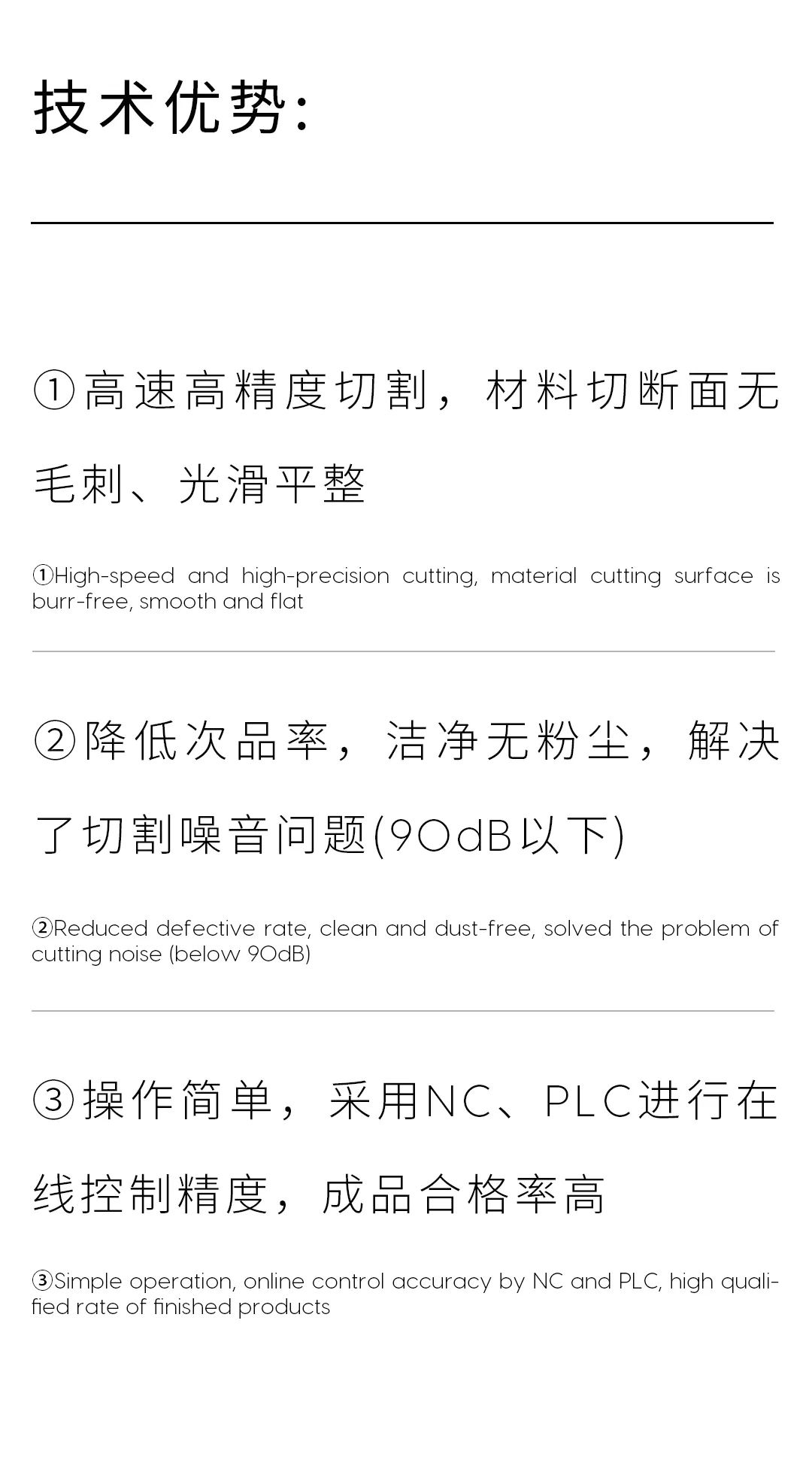 技术优势:

①高速高精度切割，材料切断面无毛刺、光滑平整

①High-speed and high-precision cutting, material cutting surface is burr-free, smooth and flat

②降低次品率，洁净无粉尘，解决了切割噪音问题(90dB以下)

②Reduced defective rate, clean and dust-free, solved the problem of cutting noise (below 90dB)

③操作简单，采用NC、PLC进行在线控制精度，成品合格率高

③Simple operation, online control accuracy by NC and PLC, high qualified rate of finished products